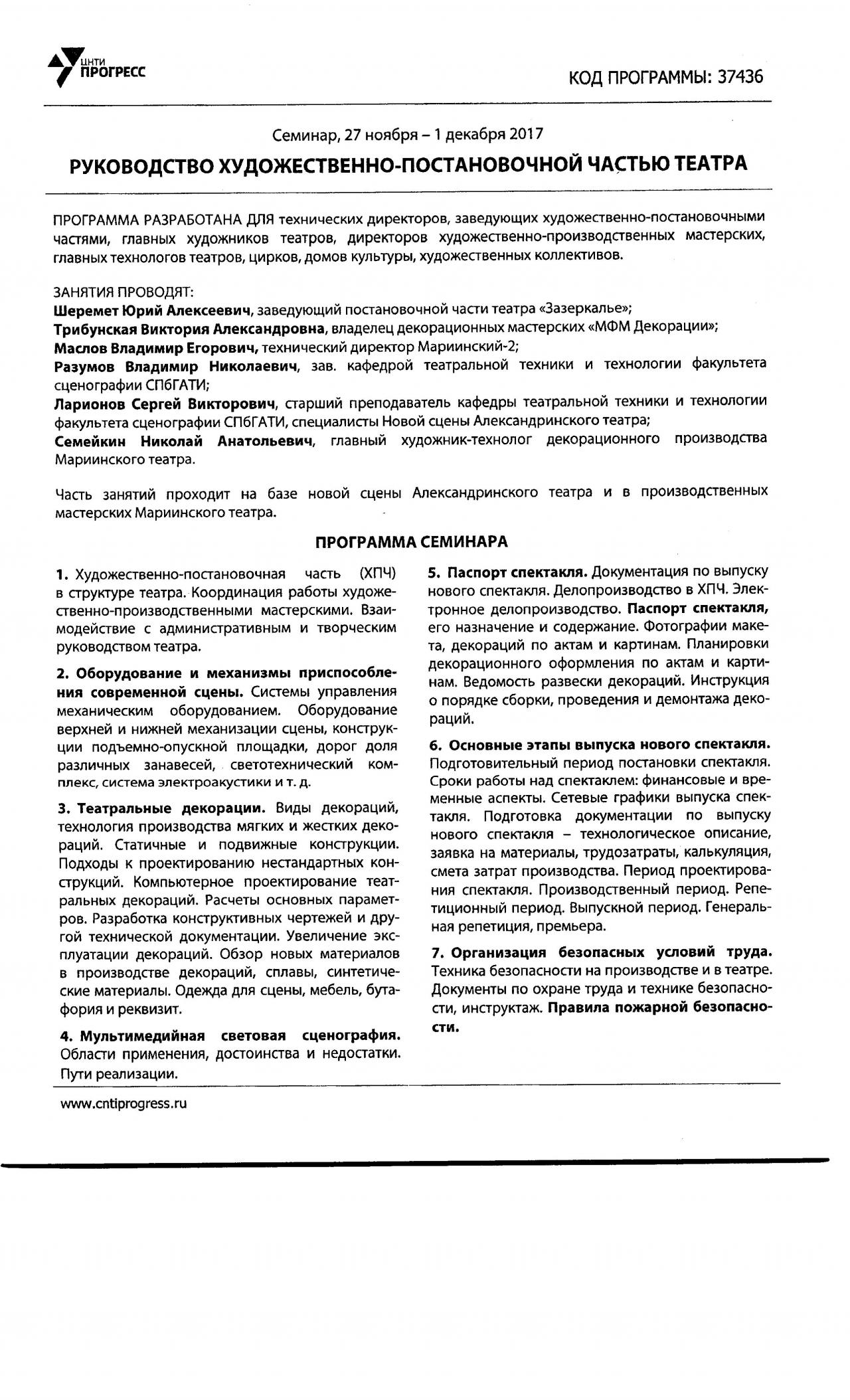 ЦНТИ ПРОГРЕСС

КОД ПРОГРАММЫ: 37436

Семинар, 27 ноября – 1 декабря 2017

РУКОВОДСТВО ХУДОЖЕСТВЕННО-ПОСТАНОВОЧНОЙ ЧАСТЬЮ ТЕАТРА

ПРОГРАММА РАЗРАБОТАНА ДЛЯ технических директоров, заведующих художественно-постановочными частями, главных художников театров, директоров художественно-производственных мастерских, главных технологов театров, цирков, домов культуры, художественных коллективов.

ЗАНЯТИЯ ПРОВОДЯТ:
Шеремет Юрий Алексеевич, заведующий постановочной части театра «Зазеркалье»;
Трибунская Виктория Александровна, владелец декорационных мастерских «МФМ Декорации»;
Маслов Владимир Егорович, технический директор Мариинский-2;
Разумов Владимир Николаевич, зав. кафедрой театральной техники и технологии факультета сценографии СПбГАТИ;
Ларионов Сергей Викторович, старший преподаватель кафедры театральной техники и технологии факультета сценографии СПбГАТИ, специалисты Новой сцены Александринского театра;
Семейкин Николай Анатольевич, главный художник-технолог декорационного производства Мариинского театра.

Часть занятий проходит на базе новой сцены Александринского театра и в производственных мастерских Мариинского театра.

ПРОГРАММА СЕМИНАРА

1. Художественно-постановочная часть (ХПЧ) в структуре театра. Координация работы художественно-производственными мастерскими. Взаимодействие с административным и творческим руководством театра.

2. Оборудование и механизмы приспособления современной сцены. Системы управления механическим оборудованием. Оборудование верхней и нижней механизации сцены, конструкции подъемно-опускной площадки, дорог доля различных занавесей, светотехнический комплекс, система электроакустики и т. д.

3. Театральные декорации. Виды декораций, технология производства мягких и жестких декораций. Статичные и подвижные конструкции. Подходы к проектированию нестандартных конструкций. Компьютерное проектирование театральных декораций. Расчеты основных параметров. Разработка конструктивных чертежей и другой технической документации. Увеличение эксплуатации декораций. Обзор новых материалов в производстве декораций, сплавы, синтетические материалы. Одежда для сцены, мебель, бутафория и реквизит.

4. Мультимедийная световая сценография. Области применения, достоинства и недостатки. Пути реализации.

5. Паспорт спектакля. Документация по выпуску нового спектакля. Делопроизводство в ХПЧ. Электронное делопроизводство. Паспорт спектакля, его назначение и содержание. Фотографии макета, декораций по актам и картинам. Планировки декорационного оформления по актам и картинам. Ведомость развески декораций. Инструкция о порядке сборки, проведения и демонтажа декораций.

6. Основные этапы выпуска нового спектакля. Подготовительный период постановки спектакля. Сроки работы над спектаклем: финансовые и временные аспекты. Сетевые графики выпуска спектакля. Подготовка документации по выпуску нового спектакля – технологическое описание, заявка на материалы, трудозатраты, калькуляция, смета затрат производства. Период проектирования спектакля. Производственный период. Репетиционный период. Выпускной период. Генеральная репетиция, премьера.

7. Организация безопасных условий труда. Техника безопасности на производстве и в театре. Документы по охране труда и технике безопасности, инструктаж. Правила пожарной безопасности.

www.cntiprogress.ru